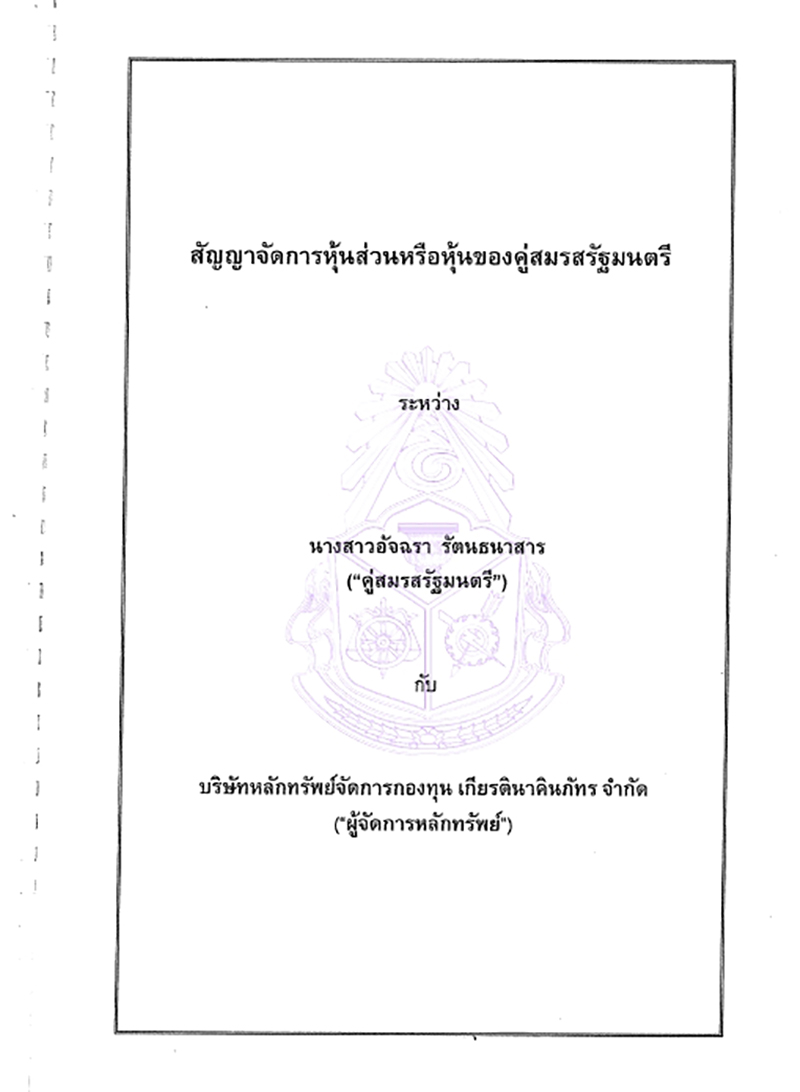 สัญญาจัดการหุ้นส่วนหรือหุ้นของคู่สมรสรัฐมนตรี

ระหว่าง

นางสาวอัจฉรา รัตนธนาสาร
("คู่สมรสรัฐมนตรี")

กับ

บริษัทหลักทรัพย์จัดการกองทุน เกียรตินาคินภัทร จำกัด
("ผู้จัดการหลักทรัพย์")